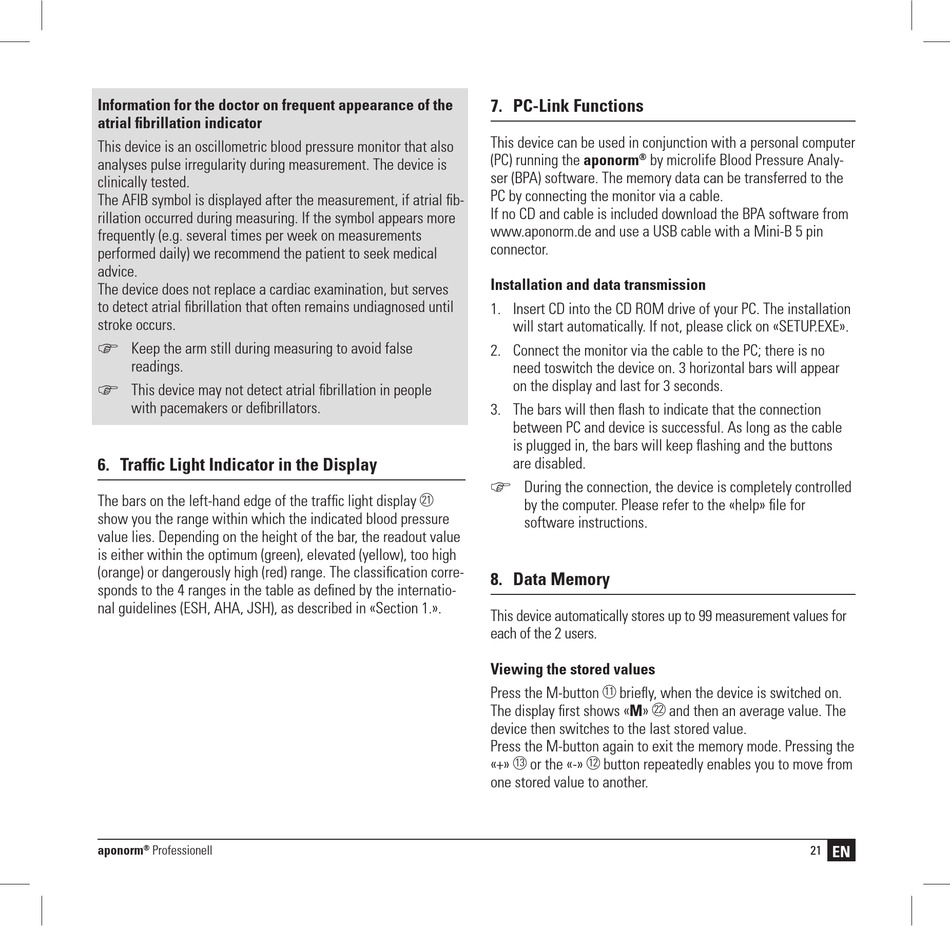 **Information for the doctor on frequent appearance of the atrial fibrillation indicator**

This device is an oscillometric blood pressure monitor that also analyses pulse irregularity during measurement. The device is clinically tested.
The AFIB symbol is displayed after the measurement, if atrial fibrillation occurred during measuring. If the symbol appears more frequently (e.g. several times per week on measurements performed daily) we recommend the patient to seek medical advice.
The device does not replace a cardiac examination, but serves to detect atrial fibrillation that often remains undiagnosed until stroke occurs.

☞ Keep the arm still during measuring to avoid false readings.

☞ This device may not detect atrial fibrillation in people with pacemakers or defibrillators.

**6. Traffic Light Indicator in the Display**

The bars on the left-hand edge of the traffic light display ㉑ show you the range within which the indicated blood pressure value lies. Depending on the height of the bar, the readout value is either within the optimum (green), elevated (yellow), too high (orange) or dangerously high (red) range. The classification corresponds to the 4 ranges in the table as defined by the international guidelines (ESH, AHA, JSH), as described in «Section 1.».

**7. PC-Link Functions**

This device can be used in conjunction with a personal computer (PC) running the **aponorm®** by microlife Blood Pressure Analyser (BPA) software. The memory data can be transferred to the PC by connecting the monitor via a cable.
If no CD and cable is included download the BPA software from www.aponorm.de and use a USB cable with a Mini-B 5 pin connector.

**Installation and data transmission**

1. Insert CD into the CD ROM drive of your PC. The installation will start automatically. If not, please click on «SETUP.EXE».

2. Connect the monitor via the cable to the PC; there is no need toswitch the device on. 3 horizontal bars will appear on the display and last for 3 seconds.

3. The bars will then flash to indicate that the connection between PC and device is successful. As long as the cable is plugged in, the bars will keep flashing and the buttons are disabled.

☞ During the connection, the device is completely controlled by the computer. Please refer to the «help» file for software instructions.

**8. Data Memory**

This device automatically stores up to 99 measurement values for each of the 2 users.

**Viewing the stored values**

Press the M-button ⑪ briefly, when the device is switched on. The display first shows «**M**» ㉒ and then an average value. The device then switches to the last stored value.
Press the M-button again to exit the memory mode. Pressing the «+» ⑬ or the «-» ⑫ button repeatedly enables you to move from one stored value to another.

**aponorm®** Professionell 21 EN